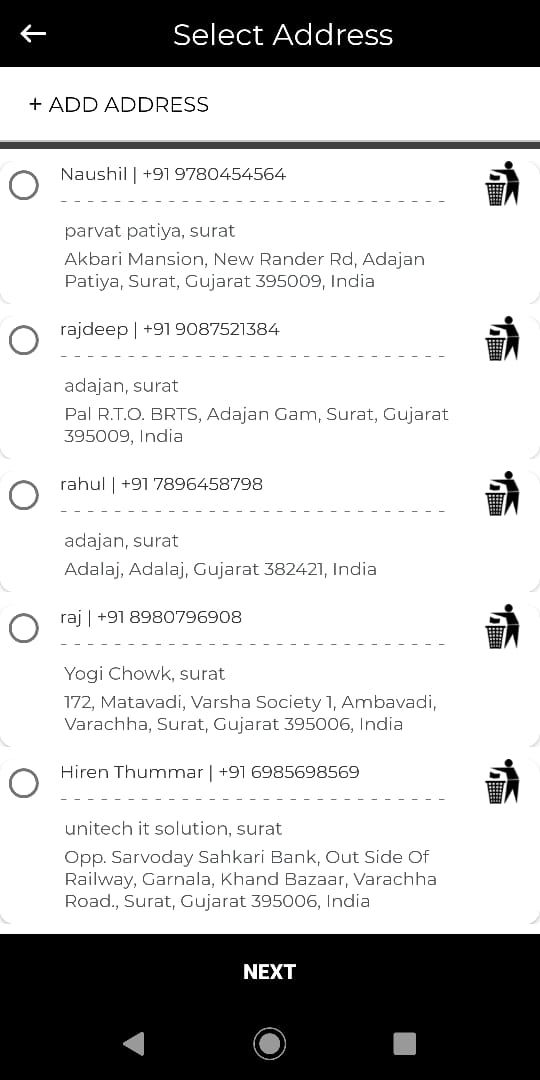 Select Address

+ ADD ADDRESS

Naushil | +91 9780454564

parvat patiya, surat

Akbari Mansion, New Rander Rd, Adajan Patiya, Surat, Gujarat 395009, India

rajdeep | +91 9087521384

adajan, surat

Pal R.T.O. BRTS, Adajan Gam, Surat, Gujarat 395009, India

rahul | +91 7896458798

adajan, surat

Adalaj, Adalaj, Gujarat 382421, India

raj | +91 8980796908

Yogi Chowk, surat

172, Matavadi, Varsha Society 1, Ambavadi, Varachha, Surat, Gujarat 395006, India

Hiren Thummar | +91 6985698569

unitech it solution, surat

Opp. Sarvoday Sahkari Bank, Out Side Of Railway, Garnala, Khand Bazaar, Varachha Road., Surat, Gujarat 395006, India

NEXT